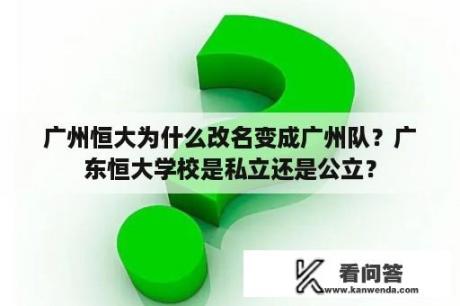 广州恒大为什么改名变成广州队？广东恒大学校是私立还是公立？

看问答
www.kanwenda.com